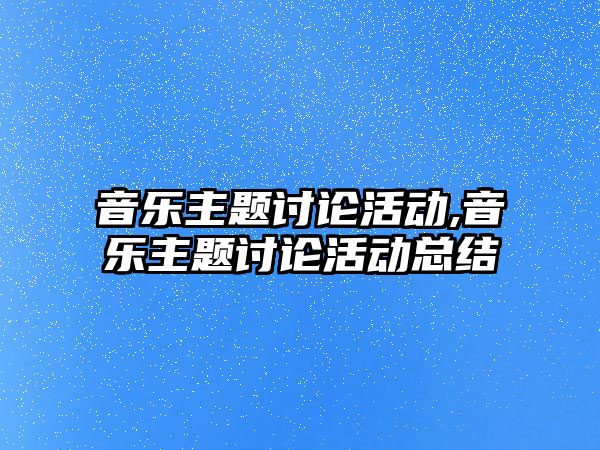 音乐主题讨论活动,音乐主题讨论活动总结